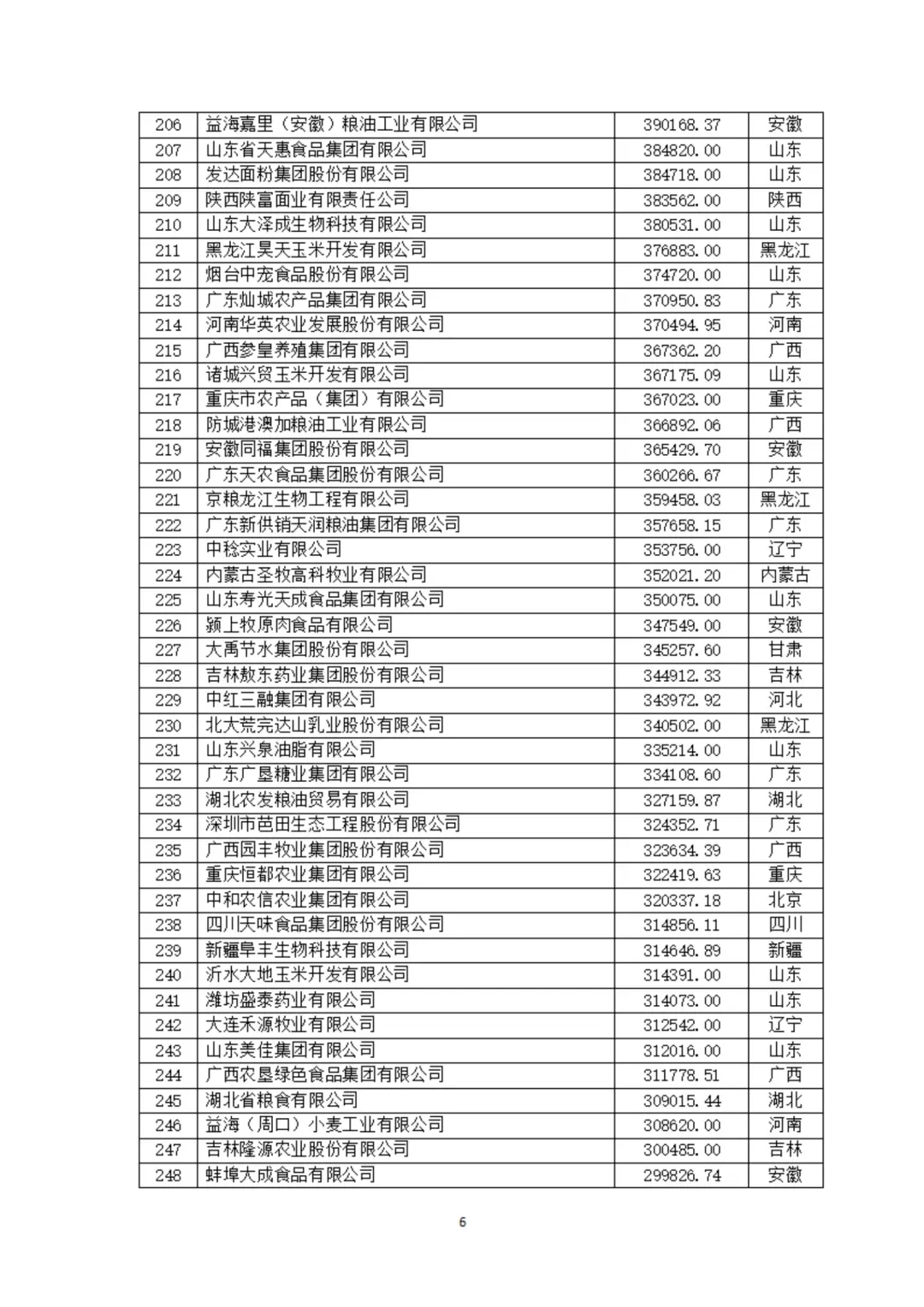 | 206 | 益海嘉里（安徽）粮油工业有限公司 | 390168.37 | 安徽 |
|---|---|---|---|
| 207 | 山东省天惠食品集团有限公司 | 384820.00 | 山东 |
| 208 | 发达面粉集团股份有限公司 | 384718.00 | 山东 |
| 209 | 陕西陕富面业有限责任公司 | 383562.00 | 陕西 |
| 210 | 山东大泽成生物科技有限公司 | 380531.00 | 山东 |
| 211 | 黑龙江昊天玉米开发有限公司 | 376883.00 | 黑龙江 |
| 212 | 烟台中宠食品股份有限公司 | 374720.00 | 山东 |
| 213 | 广东灿城农产品集团有限公司 | 370950.83 | 广东 |
| 214 | 河南华英农业发展股份有限公司 | 370494.95 | 河南 |
| 215 | 广西参皇养殖集团有限公司 | 367362.20 | 广西 |
| 216 | 诸城兴贸玉米开发有限公司 | 367175.09 | 山东 |
| 217 | 重庆市农产品（集团）有限公司 | 367023.00 | 重庆 |
| 218 | 防城港澳加粮油工业有限公司 | 366892.06 | 广西 |
| 219 | 安徽同福集团股份有限公司 | 365429.70 | 安徽 |
| 220 | 广东天农食品集团股份有限公司 | 360266.67 | 广东 |
| 221 | 京粮龙江生物工程有限公司 | 359458.03 | 黑龙江 |
| 222 | 广东新供销天润粮油集团有限公司 | 357658.15 | 广东 |
| 223 | 中稔实业有限公司 | 353756.00 | 辽宁 |
| 224 | 内蒙古圣牧高科牧业有限公司 | 352021.20 | 内蒙古 |
| 225 | 山东寿光天成食品集团有限公司 | 350075.00 | 山东 |
| 226 | 颍上牧原肉食品有限公司 | 347549.00 | 安徽 |
| 227 | 大禹节水集团股份有限公司 | 345257.60 | 甘肃 |
| 228 | 吉林敖东药业集团股份有限公司 | 344912.33 | 吉林 |
| 229 | 中红三融集团有限公司 | 343972.92 | 河北 |
| 230 | 北大荒完达山乳业股份有限公司 | 340502.00 | 黑龙江 |
| 231 | 山东兴泉油脂有限公司 | 335214.00 | 山东 |
| 232 | 广东广垦糖业集团有限公司 | 334108.60 | 广东 |
| 233 | 湖北农发粮油贸易有限公司 | 327159.87 | 湖北 |
| 234 | 深圳市芭田生态工程股份有限公司 | 324352.71 | 广东 |
| 235 | 广西园丰牧业集团股份有限公司 | 323634.39 | 广西 |
| 236 | 重庆恒都农业集团有限公司 | 322419.63 | 重庆 |
| 237 | 中和农信农业集团有限公司 | 320337.18 | 北京 |
| 238 | 四川天味食品集团股份有限公司 | 314856.11 | 四川 |
| 239 | 新疆阜丰生物科技有限公司 | 314646.89 | 新疆 |
| 240 | 沂水大地玉米开发有限公司 | 314391.00 | 山东 |
| 241 | 潍坊盛泰药业有限公司 | 314073.00 | 山东 |
| 242 | 大连禾源牧业有限公司 | 312542.00 | 辽宁 |
| 243 | 山东美佳集团有限公司 | 312016.00 | 山东 |
| 244 | 广西农垦绿色食品集团有限公司 | 311778.51 | 广西 |
| 245 | 湖北省粮食有限公司 | 309015.44 | 湖北 |
| 246 | 益海（周口）小麦工业有限公司 | 308620.00 | 河南 |
| 247 | 吉林隆源农业股份有限公司 | 300485.00 | 吉林 |
| 248 | 蚌埠大成食品有限公司 | 299826.74 | 安徽 |

6